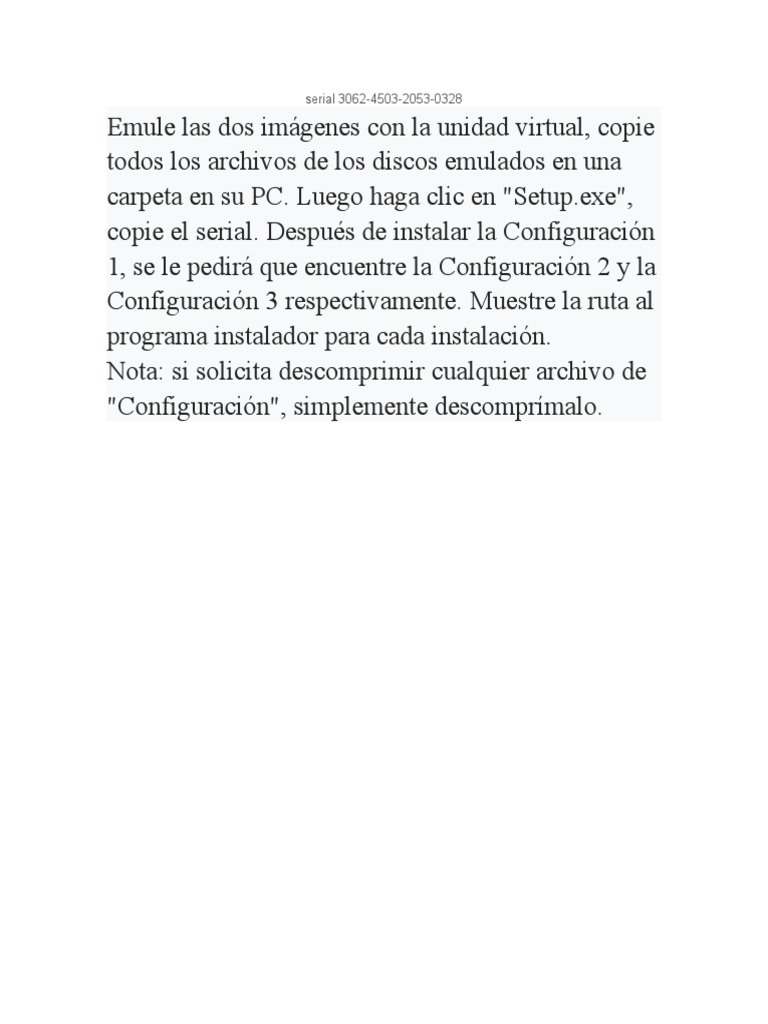 serial 3062-4503-2053-0328

Emule las dos imágenes con la unidad virtual, copie todos los archivos de los discos emulados en una carpeta en su PC. Luego haga clic en "Setup.exe", copie el serial. Después de instalar la Configuración 1, se le pedirá que encuentre la Configuración 2 y la Configuración 3 respectivamente. Muestre la ruta al programa instalador para cada instalación.
Nota: si solicita descomprimir cualquier archivo de "Configuración", simplemente descomprímalo.